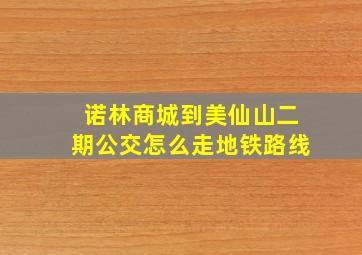 诺林商城到美仙山二期公交怎么走地铁路线